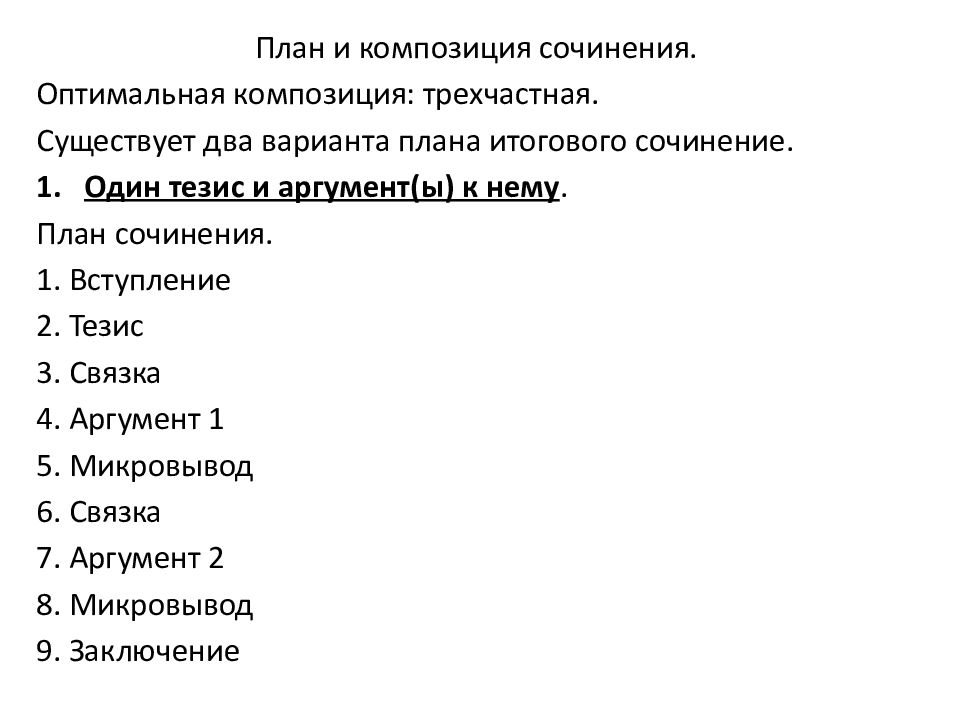 План и композиция сочинения.

Оптимальная композиция: трехчастная.

Существует два варианта плана итогового сочинение.

1. Один тезис и аргумент(ы) к нему.

План сочинения.

1. Вступление
2. Тезис
3. Связка
4. Аргумент 1
5. Микровывод
6. Связка
7. Аргумент 2
8. Микровывод
9. Заключение